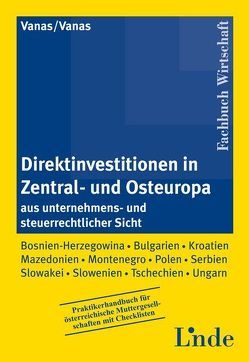 Vanas/Vanas

Fachbuch Wirtschaft

Direktinvestitionen in Zentral- und Osteuropa

aus unternehmens- und steuerrechtlicher Sicht

Bosnien-Herzegowina • Bulgarien • Kroatien Mazedonien • Montenegro • Polen • Serbien Slowakei • Slowenien • Tschechien • Ungarn

Praktikerhandbuch für österreichische Muttergesellschaften mit Checklisten

Linde